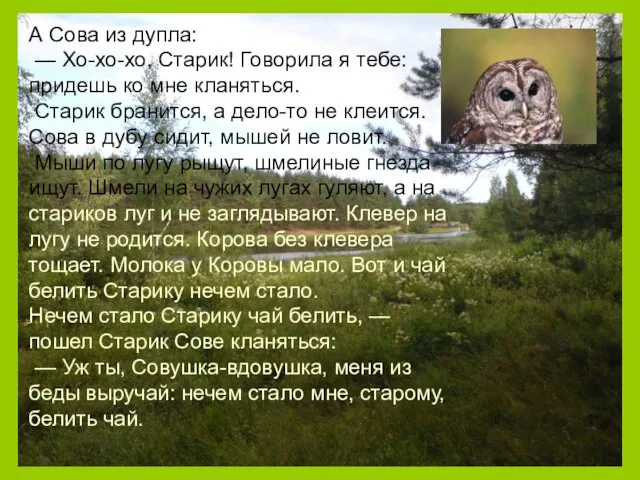 А Сова из дупла:
— Хо-хо-хо, Старик! Говорила я тебе: придешь ко мне кланяться.
Старик бранится, а дело-то не клеится. Сова в дубу сидит, мышей не ловит.
Мыши по лугу рыщут, шмелиные гнезда ищут. Шмели на чужих лугах гуляют, а на стариков луг и не заглядывают. Клевер на лугу не родится. Корова без клевера тощает. Молока у Коровы мало. Вот и чай белить Старику нечем стало.
Нечем стало Старику чай белить, — пошел Старик Сове кланяться:
— Уж ты, Совушка-вдовушка, меня из беды выручай: нечем стало мне, старому, белить чай.